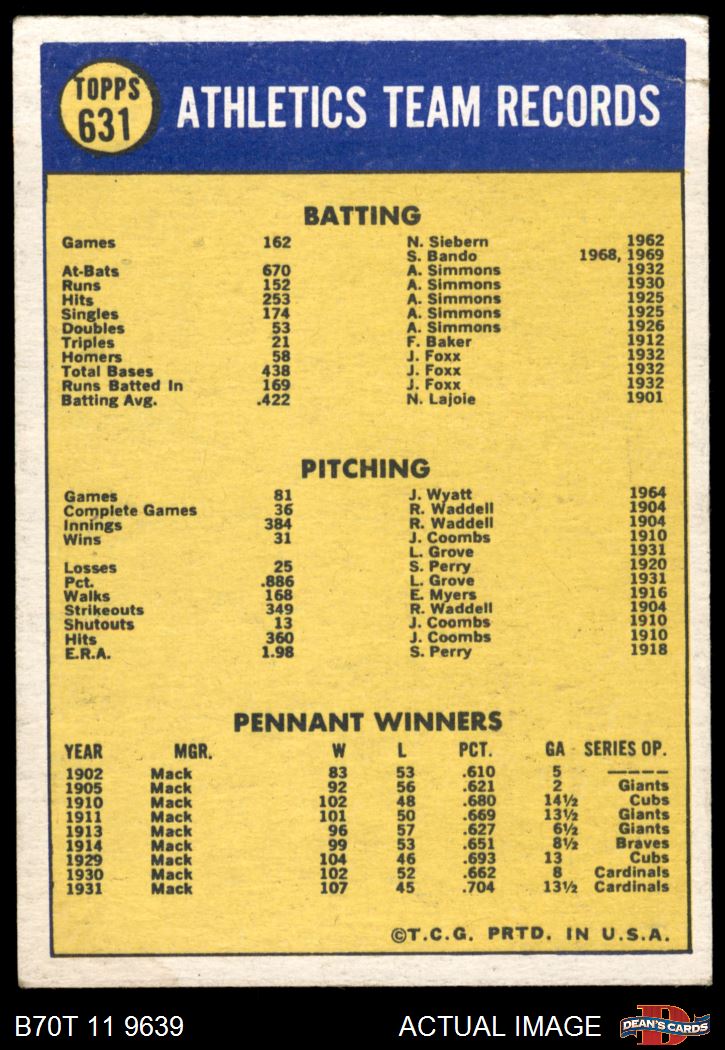 TOPPS 631

ATHLETICS TEAM RECORDS

BATTING

| | | | |
|---|---|---|---|
| Games | 162 | N. Siebern | 1962 |
| | | S. Bando | 1968, 1969 |
| At-Bats | 670 | A. Simmons | 1932 |
| Runs | 152 | A. Simmons | 1930 |
| Hits | 253 | A. Simmons | 1925 |
| Singles | 174 | A. Simmons | 1925 |
| Doubles | 53 | A. Simmons | 1926 |
| Triples | 21 | F. Baker | 1912 |
| Homers | 58 | J. Foxx | 1932 |
| Total Bases | 438 | J. Foxx | 1932 |
| Runs Batted In | 169 | J. Foxx | 1932 |
| Batting Avg. | .422 | N. Lajoie | 1901 |

PITCHING

| | | | |
|---|---|---|---|
| Games | 81 | J. Wyatt | 1964 |
| Complete Games | 36 | R. Waddell | 1904 |
| Innings | 384 | R. Waddell | 1904 |
| Wins | 31 | J. Coombs | 1910 |
| | | L. Grove | 1931 |
| Losses | 25 | S. Perry | 1920 |
| Pct. | .886 | L. Grove | 1931 |
| Walks | 168 | E. Myers | 1916 |
| Strikeouts | 349 | R. Waddell | 1904 |
| Shutouts | 13 | J. Coombs | 1910 |
| Hits | 360 | J. Coombs | 1910 |
| E.R.A. | 1.98 | S. Perry | 1918 |

PENNANT WINNERS

| YEAR | MGR. | W | L | PCT. | GA | SERIES OP. |
|---|---|---|---|---|---|---|
| 1902 | Mack | 83 | 53 | .610 | 5 | ———— |
| 1905 | Mack | 92 | 56 | .621 | 2 | Giants |
| 1910 | Mack | 102 | 48 | .680 | 14½ | Cubs |
| 1911 | Mack | 101 | 50 | .669 | 13½ | Giants |
| 1913 | Mack | 96 | 57 | .627 | 6½ | Giants |
| 1914 | Mack | 99 | 53 | .651 | 8½ | Braves |
| 1929 | Mack | 104 | 46 | .693 | 13 | Cubs |
| 1930 | Mack | 102 | 52 | .662 | 8 | Cardinals |
| 1931 | Mack | 107 | 45 | .704 | 13½ | Cardinals |

©T.C.G. PRTD. IN U.S.A.

B70T 11 9639 ACTUAL IMAGE DEAN'S CARDS